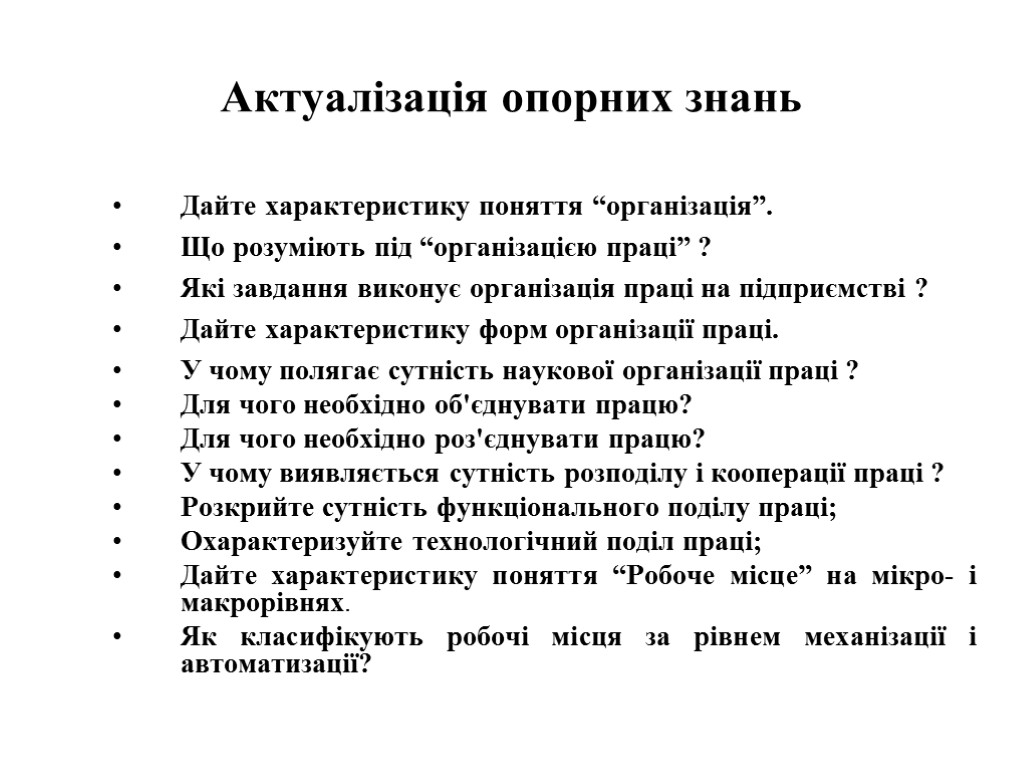 Актуалізація опорних знань

• Дайте характеристику поняття “організація”.
• Що розуміють під “організацією праці” ?
• Які завдання виконує організація праці на підприємстві ?
• Дайте характеристику форм організації праці.
• У чому полягає сутність наукової організації праці ?
• Для чого необхідно об'єднувати працю?
• Для чого необхідно роз'єднувати працю?
• У чому виявляється сутність розподілу і кооперації праці ?
• Розкрийте сутність функціонального поділу праці;
• Охарактеризуйте технологічний поділ праці;
• Дайте характеристику поняття “Робоче місце” на мікро- і макрорівнях.
• Як класифікують робочі місця за рівнем механізації і автоматизації?